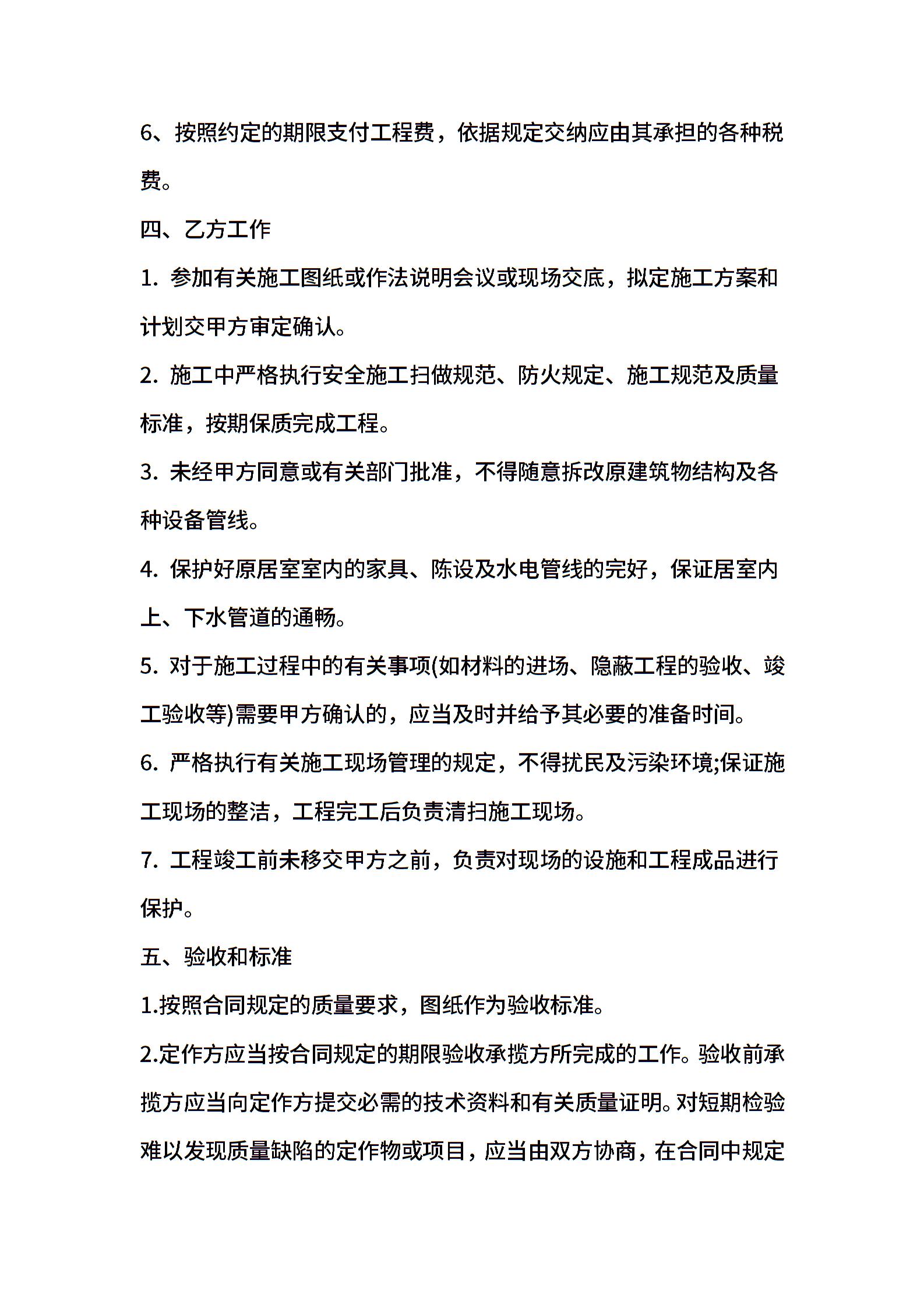 6、按照约定的期限支付工程费，依据规定交纳应由其承担的各种税费。

四、乙方工作

1. 参加有关施工图纸或作法说明会议或现场交底，拟定施工方案和计划交甲方审定确认。

2. 施工中严格执行安全施工扫做规范、防火规定、施工规范及质量标准，按期保质完成工程。

3. 未经甲方同意或有关部门批准，不得随意拆改原建筑物结构及各种设备管线。

4. 保护好原居室室内的家具、陈设及水电管线的完好，保证居室内上、下水管道的通畅。

5. 对于施工过程中的有关事项(如材料的进场、隐蔽工程的验收、竣工验收等)需要甲方确认的，应当及时并给予其必要的准备时间。

6. 严格执行有关施工现场管理的规定，不得扰民及污染环境;保证施工现场的整洁，工程完工后负责清扫施工现场。

7. 工程竣工前未移交甲方之前，负责对现场的设施和工程成品进行保护。

五、验收和标准

1.按照合同规定的质量要求，图纸作为验收标准。

2.定作方应当按合同规定的期限验收承揽方所完成的工作。验收前承揽方应当向定作方提交必需的技术资料和有关质量证明。对短期检验难以发现质量缺陷的定作物或项目，应当由双方协商，在合同中规定